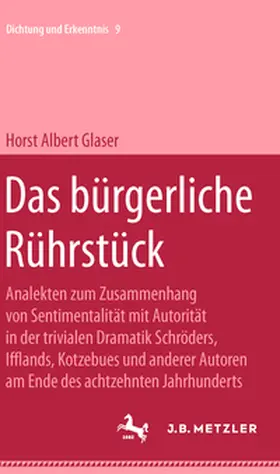 Dichtung und Erkenntnis 9

Horst Albert Glaser

Das bürgerliche Rührstück

Analekten zum Zusammenhang von Sentimentalität mit Autorität in der trivialen Dramatik Schröders, Ifflands, Kotzebues und anderer Autoren am Ende des achtzehnten Jahrhunderts

J.B. METZLER